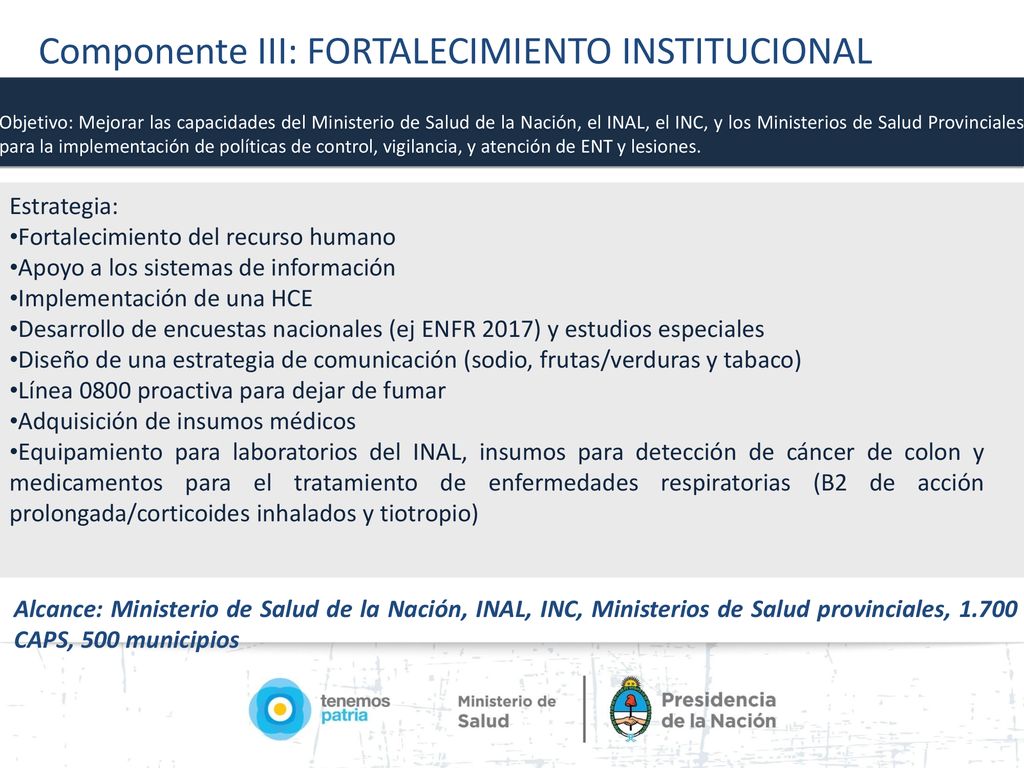 Componente III: FORTALECIMIENTO INSTITUCIONAL

Objetivo: Mejorar las capacidades del Ministerio de Salud de la Nación, el INAL, el INC, y los Ministerios de Salud Provinciales para la implementación de políticas de control, vigilancia, y atención de ENT y lesiones.

Estrategia:
•Fortalecimiento del recurso humano
•Apoyo a los sistemas de información
•Implementación de una HCE
•Desarrollo de encuestas nacionales (ej ENFR 2017) y estudios especiales
•Diseño de una estrategia de comunicación (sodio, frutas/verduras y tabaco)
•Línea 0800 proactiva para dejar de fumar
•Adquisición de insumos médicos
•Equipamiento para laboratorios del INAL, insumos para detección de cáncer de colon y medicamentos para el tratamiento de enfermedades respiratorias (B2 de acción prolongada/corticoides inhalados y tiotropio)

Alcance: Ministerio de Salud de la Nación, INAL, INC, Ministerios de Salud provinciales, 1.700 CAPS, 500 municipios

tenemos patria

Ministerio de Salud

Presidencia de la Nación